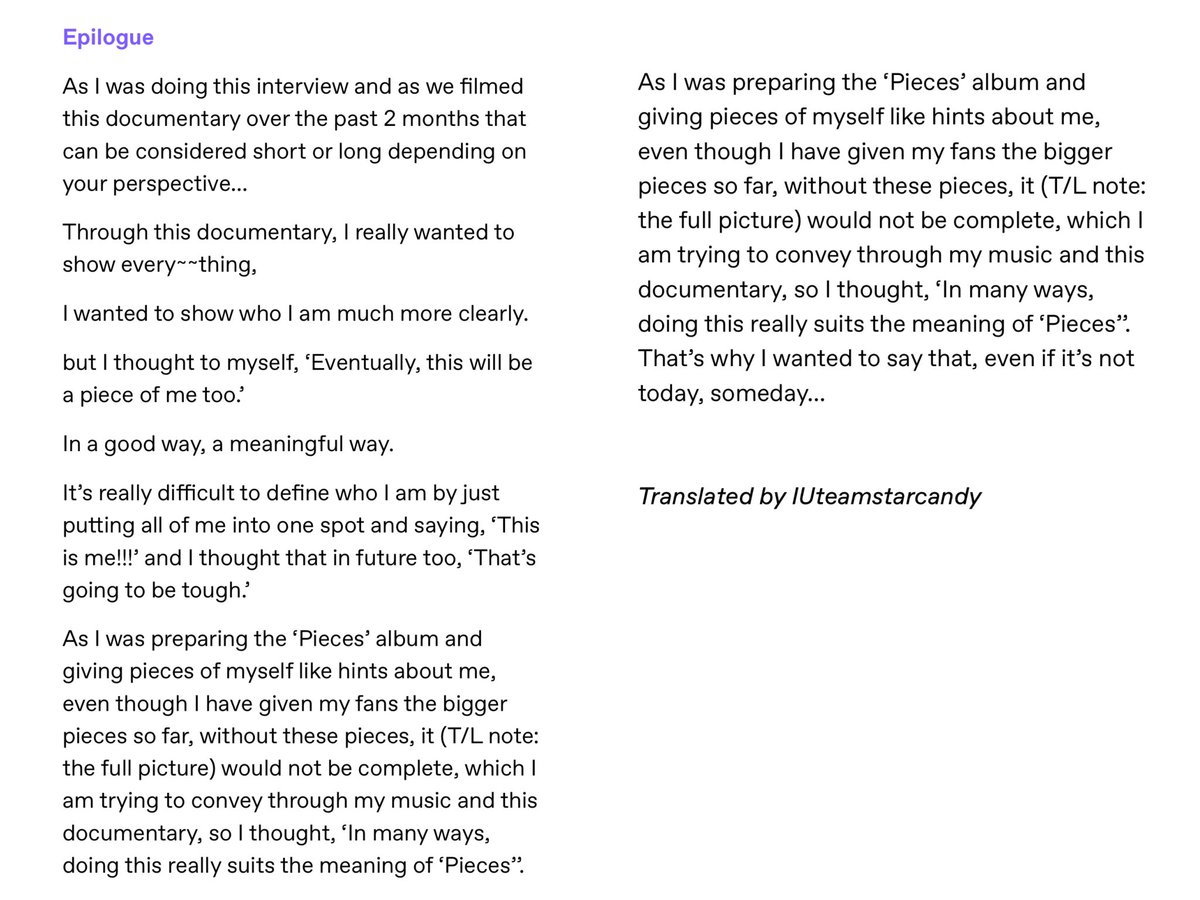 Epilogue

As I was doing this interview and as we filmed this documentary over the past 2 months that can be considered short or long depending on your perspective...

Through this documentary, I really wanted to show every~~thing,

I wanted to show who I am much more clearly.

but I thought to myself, ‘Eventually, this will be a piece of me too.’

In a good way, a meaningful way.

It’s really difficult to define who I am by just putting all of me into one spot and saying, ‘This is me!!!’ and I thought that in future too, ‘That’s going to be tough.’

As I was preparing the ‘Pieces’ album and giving pieces of myself like hints about me, even though I have given my fans the bigger pieces so far, without these pieces, it (T/L note: the full picture) would not be complete, which I am trying to convey through my music and this documentary, so I thought, ‘In many ways, doing this really suits the meaning of ‘Pieces’’.

As I was preparing the ‘Pieces’ album and giving pieces of myself like hints about me, even though I have given my fans the bigger pieces so far, without these pieces, it (T/L note: the full picture) would not be complete, which I am trying to convey through my music and this documentary, so I thought, ‘In many ways, doing this really suits the meaning of ‘Pieces’’. That’s why I wanted to say that, even if it’s not today, someday...

Translated by IUteamstarcandy